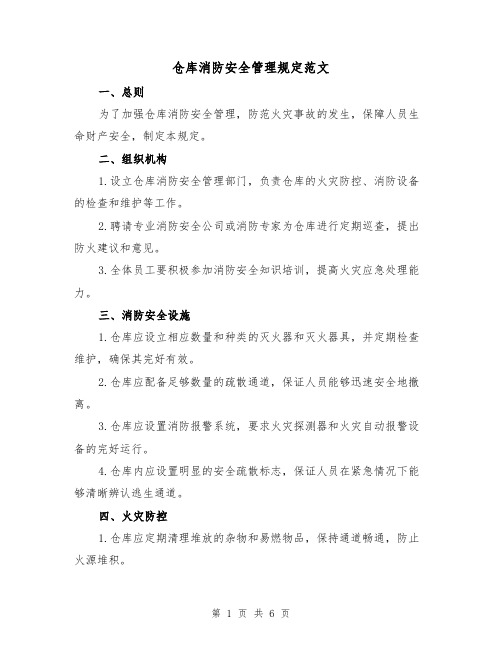 仓库消防安全管理规定范文

一、总则

为了加强仓库消防安全管理，防范火灾事故的发生，保障人员生命财产安全，制定本规定。

二、组织机构

1.设立仓库消防安全管理部门，负责仓库的火灾防控、消防设备的检查和维护等工作。

2.聘请专业消防安全公司或消防专家为仓库进行定期巡查，提出防火建议和意见。

3.全体员工要积极参加消防安全知识培训，提高火灾应急处理能力。

三、消防安全设施

1.仓库应设立相应数量和种类的灭火器和灭火器具，并定期检查维护，确保其完好有效。

2.仓库应配备足够数量的疏散通道，保证人员能够迅速安全地撤离。

3.仓库应设置消防报警系统，要求火灾探测器和火灾自动报警设备的完好运行。

4.仓库内应设置明显的安全疏散标志，保证人员在紧急情况下能够清晰辨认逃生通道。

四、火灾防控

1.仓库应定期清理堆放的杂物和易燃物品，保持通道畅通，防止火源堆积。

第 1 页 共 6 页